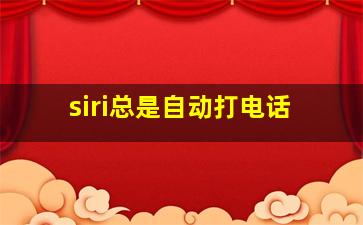 siri总是自动打电话